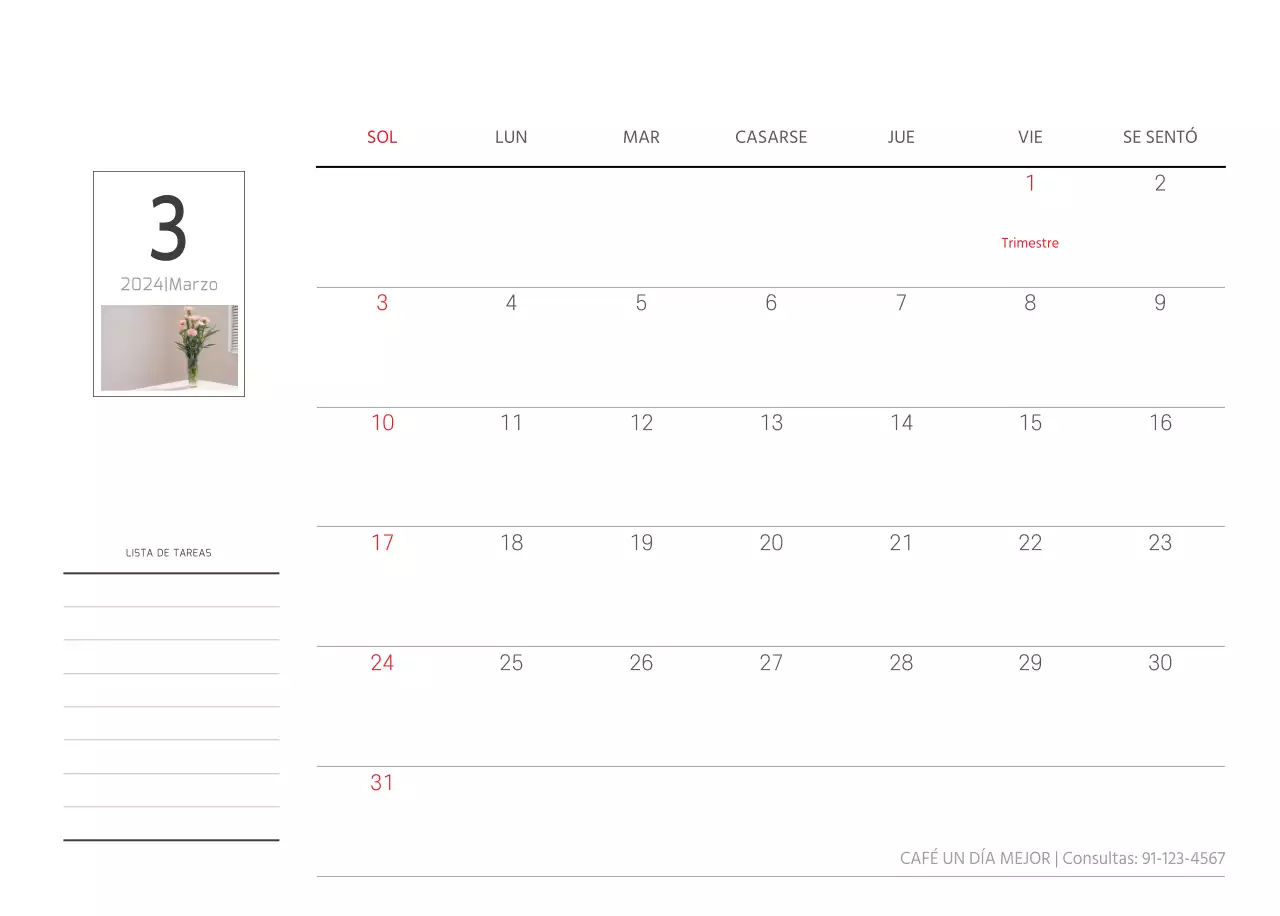 3
2024|Marzo

LISTA DE TAREAS

| SOL | LUN | MAR | CASARSE | JUE | VIE | SE SENTÓ |
|---|---|---|---|---|---|---|
| | | | | | 1 Trimestre | 2 |
| 3 | 4 | 5 | 6 | 7 | 8 | 9 |
| 10 | 11 | 12 | 13 | 14 | 15 | 16 |
| 17 | 18 | 19 | 20 | 21 | 22 | 23 |
| 24 | 25 | 26 | 27 | 28 | 29 | 30 |
| 31 | | | | | | |

CAFÉ UN DÍA MEJOR | Consultas: 91-123-4567